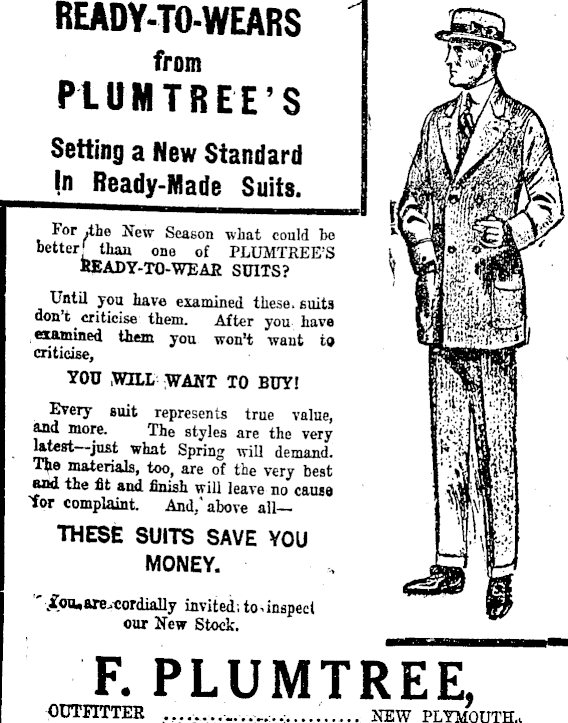 READY-TO-WEARS
from
PLUMTREE'S

Setting a New Standard In Ready-Made Suits.

For the New Season what could be better than one of PLUMTREE'S READY-TO-WEAR SUITS?

Until you have examined these suits don't criticise them. After you have examined them you won't want to criticise,

YOU WILL WANT TO BUY!

Every suit represents true value, and more. The styles are the very latest—just what Spring will demand. The materials, too, are of the very best and the fit and finish will leave no cause for complaint. And, above all—

THESE SUITS SAVE YOU MONEY.

You are cordially invited to inspect our New Stock.

F. PLUMTREE,

OUTFITTER .................... NEW PLYMOUTH.